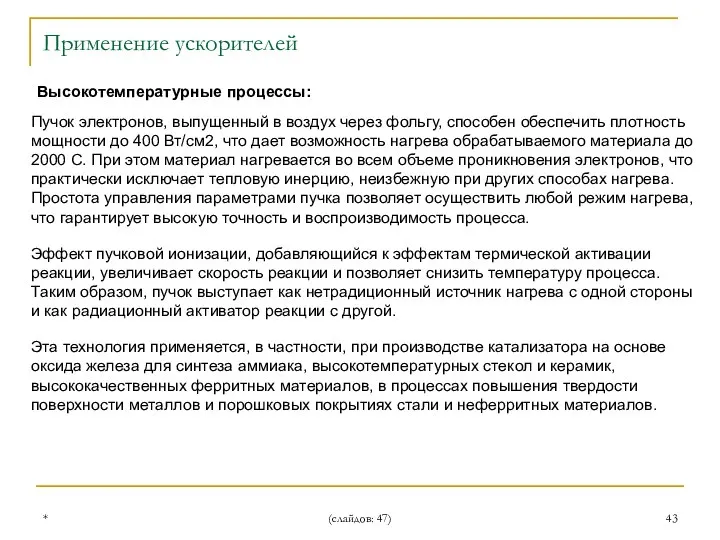 Применение ускорителей

Высокотемпературные процессы:

Пучок электронов, выпущенный в воздух через фольгу, способен обеспечить плотность мощности до 400 Вт/см2, что дает возможность нагрева обрабатываемого материала до 2000 С. При этом материал нагревается во всем объеме проникновения электронов, что практически исключает тепловую инерцию, неизбежную при других способах нагрева. Простота управления параметрами пучка позволяет осуществить любой режим нагрева, что гарантирует высокую точность и воспроизводимость процесса.

Эффект пучковой ионизации, добавляющийся к эффектам термической активации реакции, увеличивает скорость реакции и позволяет снизить температуру процесса. Таким образом, пучок выступает как нетрадиционный источник нагрева с одной стороны и как радиационный активатор реакции с другой.

Эта технология применяется, в частности, при производстве катализатора на основе оксида железа для синтеза аммиака, высокотемпературных стекол и керамик, высококачественных ферритных материалов, в процессах повышения твердости поверхности металлов и порошковых покрытиях стали и неферритных материалов.

*

(слайдов: 47)

43